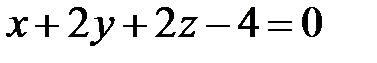 $x+2y+2z-4=0$